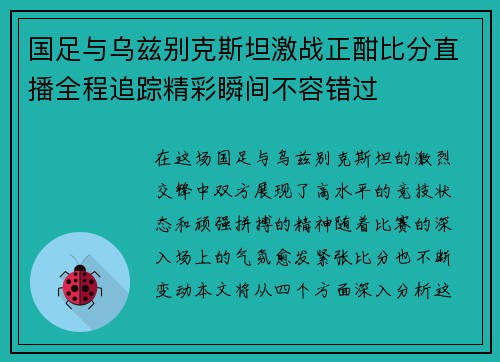 国足与乌兹别克斯坦激战正酣比分直播全程追踪精彩瞬间不容错过

在这场国足与乌兹别克斯坦的激烈交锋中双方展现了高水平的竞技状态和顽强拼搏的精神随着比赛的深入场上的气氛愈发紧张比分也不断变动本文将从四个方面深入分析这